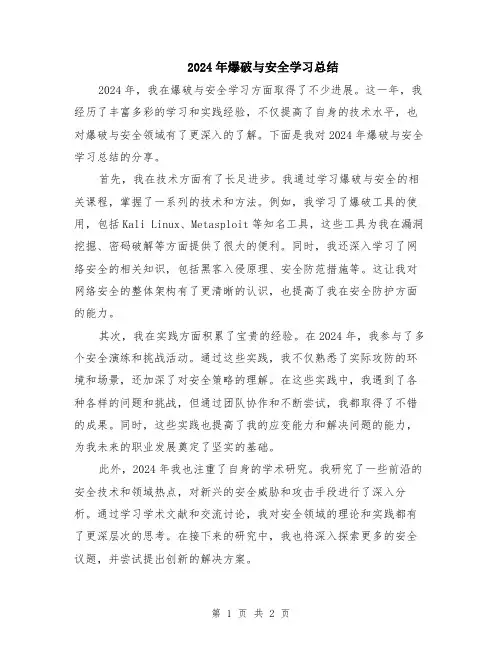 2024年爆破与安全学习总结

2024年，我在爆破与安全学习方面取得了不少进展。这一年，我经历了丰富多彩的学习和实践经验，不仅提高了自身的技术水平，也对爆破与安全领域有了更深入的了解。下面是我对2024年爆破与安全学习总结的分享。

首先，我在技术方面有了长足进步。我通过学习爆破与安全的相关课程，掌握了一系列的技术和方法。例如，我学习了爆破工具的使用，包括Kali Linux、Metasploit等知名工具，这些工具为我在漏洞挖掘、密码破解等方面提供了很大的便利。同时，我还深入学习了网络安全的相关知识，包括黑客入侵原理、安全防范措施等。这让我对网络安全的整体架构有了更清晰的认识，也提高了我在安全防护方面的能力。

其次，我在实践方面积累了宝贵的经验。在2024年，我参与了多个安全演练和挑战活动。通过这些实践，我不仅熟悉了实际攻防的环境和场景，还加深了对安全策略的理解。在这些实践中，我遇到了各种各样的问题和挑战，但通过团队协作和不断尝试，我都取得了不错的成果。同时，这些实践也提高了我的应变能力和解决问题的能力，为我未来的职业发展奠定了坚实的基础。

此外，2024年我也注重了自身的学术研究。我研究了一些前沿的安全技术和领域热点，对新兴的安全威胁和攻击手段进行了深入分析。通过学习学术文献和交流讨论，我对安全领域的理论和实践都有了更深层次的思考。在接下来的研究中，我也将深入探索更多的安全议题，并尝试提出创新的解决方案。

第 1 页 共 2 页